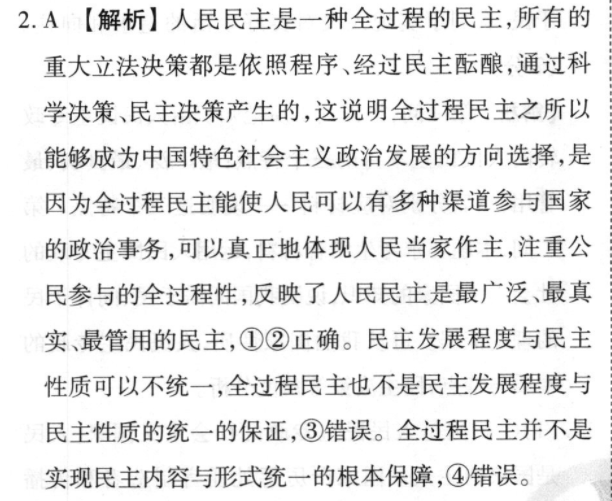 2. A 【解析】人民民主是一种全过程的民主,所有的重大立法决策都是依照程序、经过民主酝酿,通过科学决策、民主决策产生的,这说明全过程民主之所以能够成为中国特色社会主义政治发展的方向选择,是因为全过程民主能使人民可以有多种渠道参与国家的政治事务,可以真正地体现人民当家作主,注重公民参与的全过程性,反映了人民民主是最广泛、最真实、最管用的民主,①②正确。民主发展程度与民主性质可以不统一,全过程民主也不是民主发展程度与民主性质的统一的保证,③错误。全过程民主并不是实现民主内容与形式统一的根本保障,④错误。